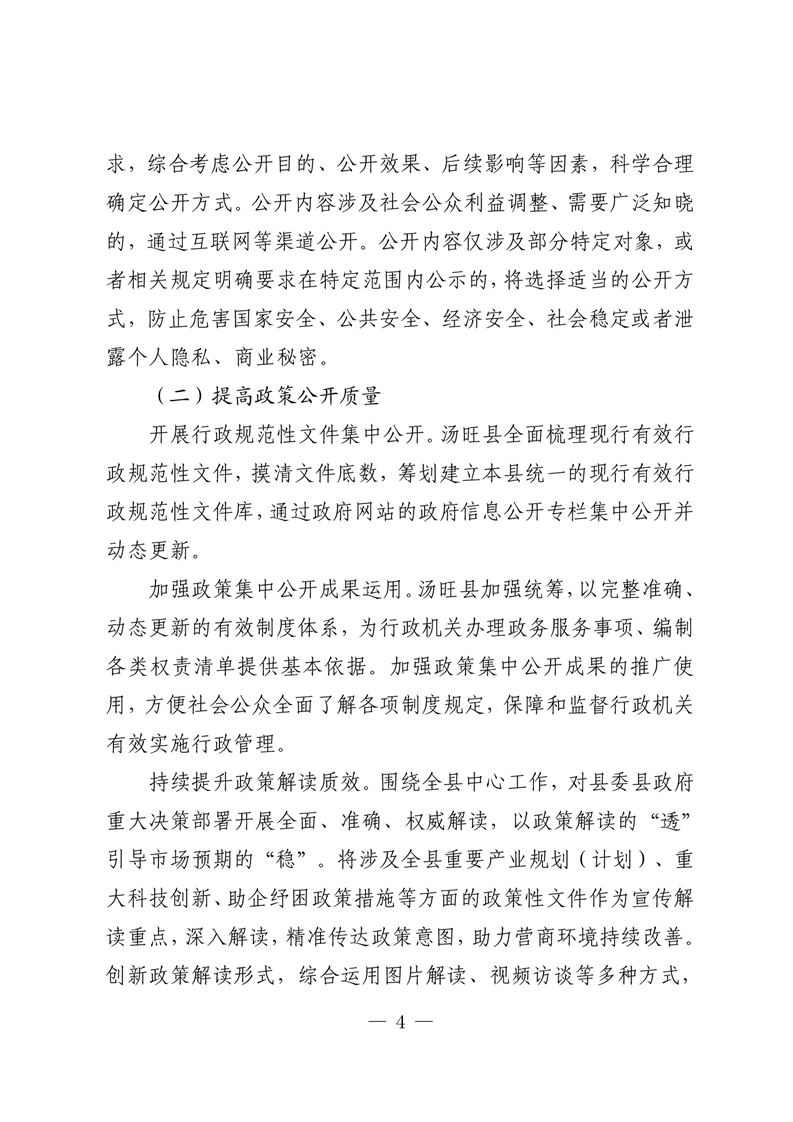 求，综合考虑公开目的、公开效果、后续影响等因素，科学合理确定公开方式。公开内容涉及社会公众利益调整、需要广泛知晓的，通过互联网等渠道公开。公开内容仅涉及部分特定对象，或者相关规定明确要求在特定范围内公示的，将选择适当的公开方式，防止危害国家安全、公共安全、经济安全、社会稳定或者泄露个人隐私、商业秘密。

（二）提高政策公开质量

开展行政规范性文件集中公开。汤旺县全面梳理现行有效行政规范性文件，摸清文件底数，筹划建立本县统一的现行有效行政规范性文件库，通过政府网站的政府信息公开专栏集中公开并动态更新。

加强政策集中公开成果运用。汤旺县加强统筹，以完整准确、动态更新的有效制度体系，为行政机关办理政务服务事项、编制各类权责清单提供基本依据。加强政策集中公开成果的推广使用，方便社会公众全面了解各项制度规定，保障和监督行政机关有效实施行政管理。

持续提升政策解读质效。围绕全县中心工作，对县委县政府重大决策部署开展全面、准确、权威解读，以政策解读的“透”引导市场预期的“稳”。将涉及全县重要产业规划（计划）、重大科技创新、助企纾困政策措施等方面的政策性文件作为宣传解读重点，深入解读，精准传达政策意图，助力营商环境持续改善。创新政策解读形式，综合运用图片解读、视频访谈等多种方式，

— 4 —